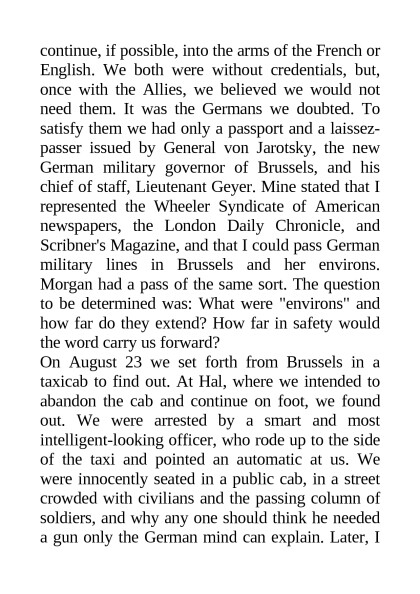 continue, if possible, into the arms of the French or English. We both were without credentials, but, once with the Allies, we believed we would not need them. It was the Germans we doubted. To satisfy them we had only a passport and a laissez-passer issued by General von Jarotsky, the new German military governor of Brussels, and his chief of staff, Lieutenant Geyer. Mine stated that I represented the Wheeler Syndicate of American newspapers, the London Daily Chronicle, and Scribner's Magazine, and that I could pass German military lines in Brussels and her environs. Morgan had a pass of the same sort. The question to be determined was: What were "environs" and how far do they extend? How far in safety would the word carry us forward?
On August 23 we set forth from Brussels in a taxicab to find out. At Hal, where we intended to abandon the cab and continue on foot, we found out. We were arrested by a smart and most intelligent-looking officer, who rode up to the side of the taxi and pointed an automatic at us. We were innocently seated in a public cab, in a street crowded with civilians and the passing column of soldiers, and why any one should think he needed a gun only the German mind can explain. Later, I